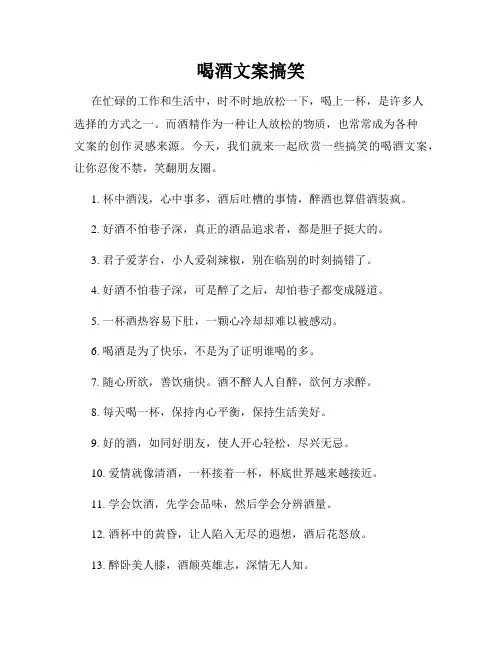 喝酒文案搞笑

在忙碌的工作和生活中，时不时地放松一下，喝上一杯，是许多人选择的方式之一。而酒精作为一种让人放松的物质，也常常成为各种文案的创作灵感来源。今天，我们就来一起欣赏一些搞笑的喝酒文案，让你忍俊不禁，笑翻朋友圈。

1. 杯中酒浅，心中事多，酒后吐槽的事情，醉酒也算借酒装疯。

2. 好酒不怕巷子深，真正的酒品追求者，都是胆子挺大的。

3. 君子爱茅台，小人爱剁辣椒，别在临别的时刻搞错了。

4. 好酒不怕巷子深，可是醉了之后，却怕巷子都变成隧道。

5. 一杯酒热容易下肚，一颗心冷却却难以被感动。

6. 喝酒是为了快乐，不是为了证明谁喝的多。

7. 随心所欲，善饮痛快。酒不醉人人自醉，欲何方求醉。

8. 每天喝一杯，保持内心平衡，保持生活美好。

9. 好的酒，如同好朋友，使人开心轻松，尽兴无忌。

10. 爱情就像清酒，一杯接着一杯，杯底世界越来越接近。

11. 学会饮酒，先学会品味，然后学会分辨酒量。

12. 酒杯中的黄昏，让人陷入无尽的遐想，酒后花怒放。

13. 醉卧美人膝，酒颠英雄志，深情无人知。